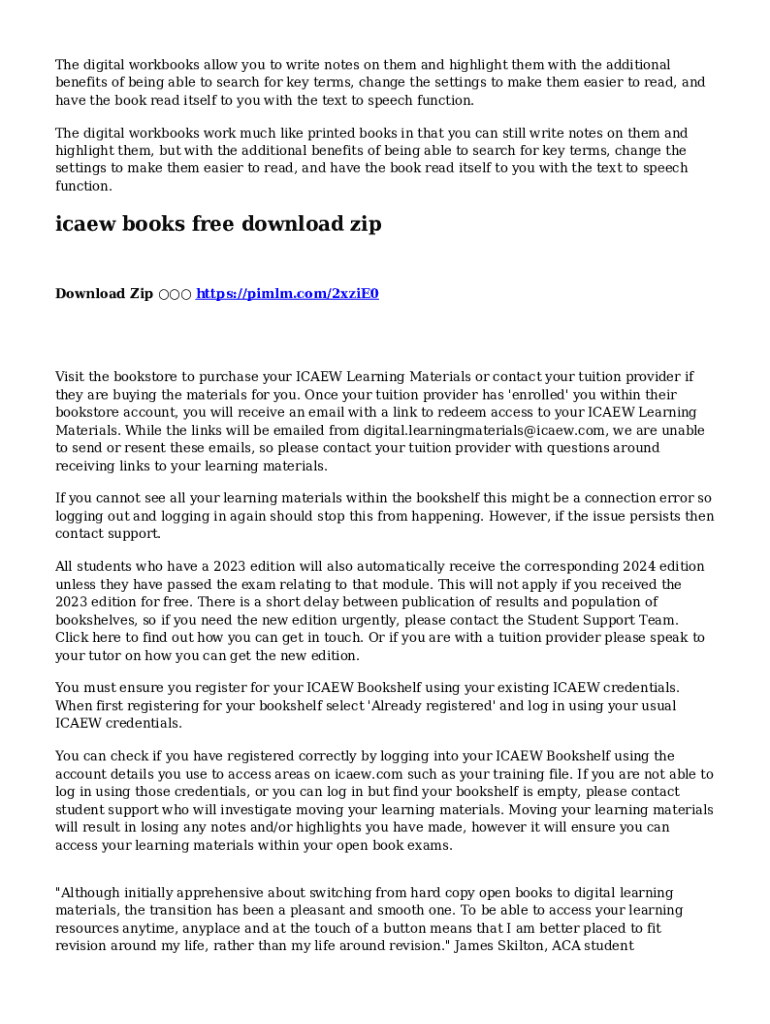 The digital workbooks allow you to write notes on them and highlight them with the additional benefits of being able to search for key terms, change the settings to make them easier to read, and have the book read itself to you with the text to speech function.

The digital workbooks work much like printed books in that you can still write notes on them and highlight them, but with the additional benefits of being able to search for key terms, change the settings to make them easier to read, and have the book read itself to you with the text to speech function.

icaew books free download zip

Download Zip ○○○ https://pimlm.com/2xziE0

Visit the bookstore to purchase your ICAEW Learning Materials or contact your tuition provider if they are buying the materials for you. Once your tuition provider has 'enrolled' you within their bookstore account, you will receive an email with a link to redeem access to your ICAEW Learning Materials. While the links will be emailed from digital.learningmaterials@icaew.com, we are unable to send or resent these emails, so please contact your tuition provider with questions around receiving links to your learning materials.

If you cannot see all your learning materials within the bookshelf this might be a connection error so logging out and logging in again should stop this from happening. However, if the issue persists then contact support.

All students who have a 2023 edition will also automatically receive the corresponding 2024 edition unless they have passed the exam relating to that module. This will not apply if you received the 2023 edition for free. There is a short delay between publication of results and population of bookshelves, so if you need the new edition urgently, please contact the Student Support Team. Click here to find out how you can get in touch. Or if you are with a tuition provider please speak to your tutor on how you can get the new edition.

You must ensure you register for your ICAEW Bookshelf using your existing ICAEW credentials. When first registering for your bookshelf select 'Already registered' and log in using your usual ICAEW credentials.

You can check if you have registered correctly by logging into your ICAEW Bookshelf using the account details you use to access areas on icaew.com such as your training file. If you are not able to log in using those credentials, or you can log in but find your bookshelf is empty, please contact student support who will investigate moving your learning materials. Moving your learning materials will result in losing any notes and/or highlights you have made, however it will ensure you can access your learning materials within your open book exams.

"Although initially apprehensive about switching from hard copy open books to digital learning materials, the transition has been a pleasant and smooth one. To be able to access your learning resources anytime, anyplace and at the touch of a button means that I am better placed to fit revision around my life, rather than my life around revision." James Skilton, ACA student